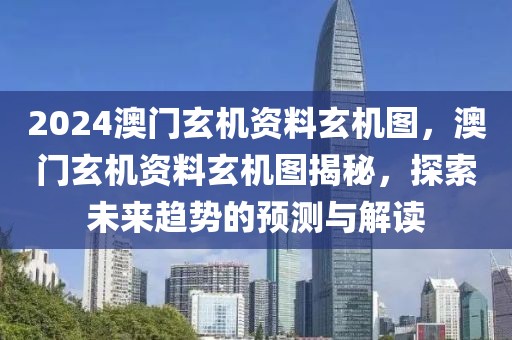 2024澳门玄机资料玄机图，澳门玄机资料玄机图揭秘，探索未来趋势的预测与解读